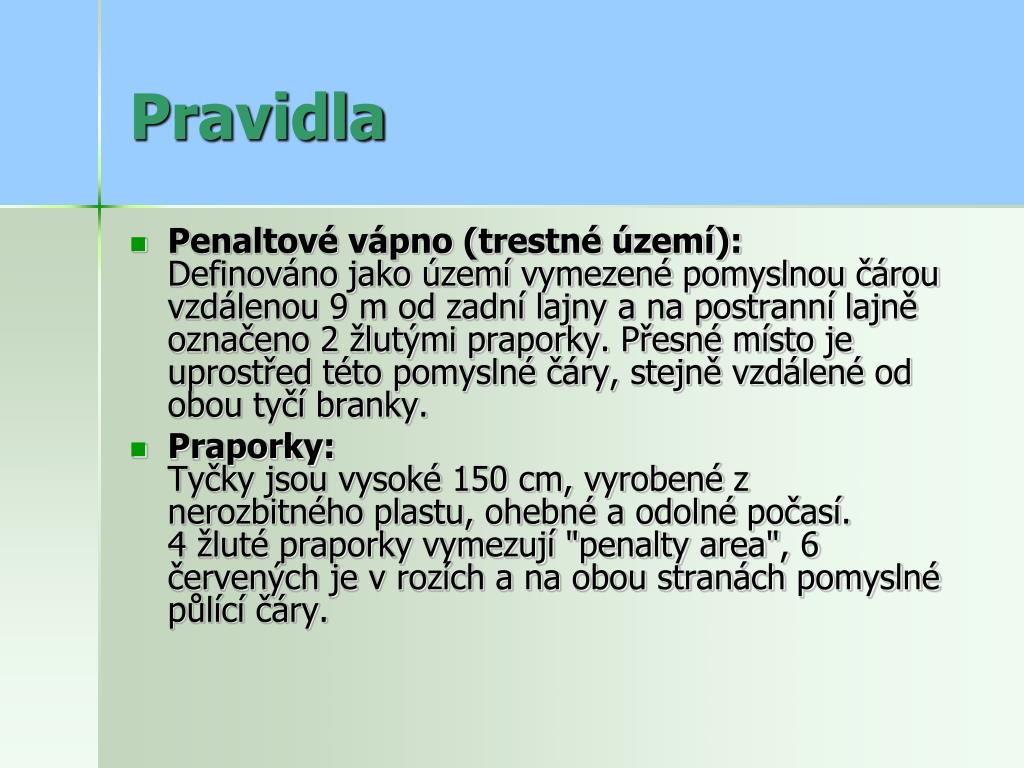 Pravidla

Penaltové vápno (trestné území):
Definováno jako území vymezené pomyslnou čárou vzdálenou 9 m od zadní lajny a na postranní lajně označeno 2 žlutými praporky. Přesné místo je uprostřed této pomyslné čáry, stejně vzdálené od obou tyčí branky.

Praporky:
Tyčky jsou vysoké 150 cm, vyrobené z nerozbitného plastu, ohebné a odolné počasí.
4 žluté praporky vymezují "penalty area", 6 červených je v rozích a na obou stranách pomyslné půlící čáry.